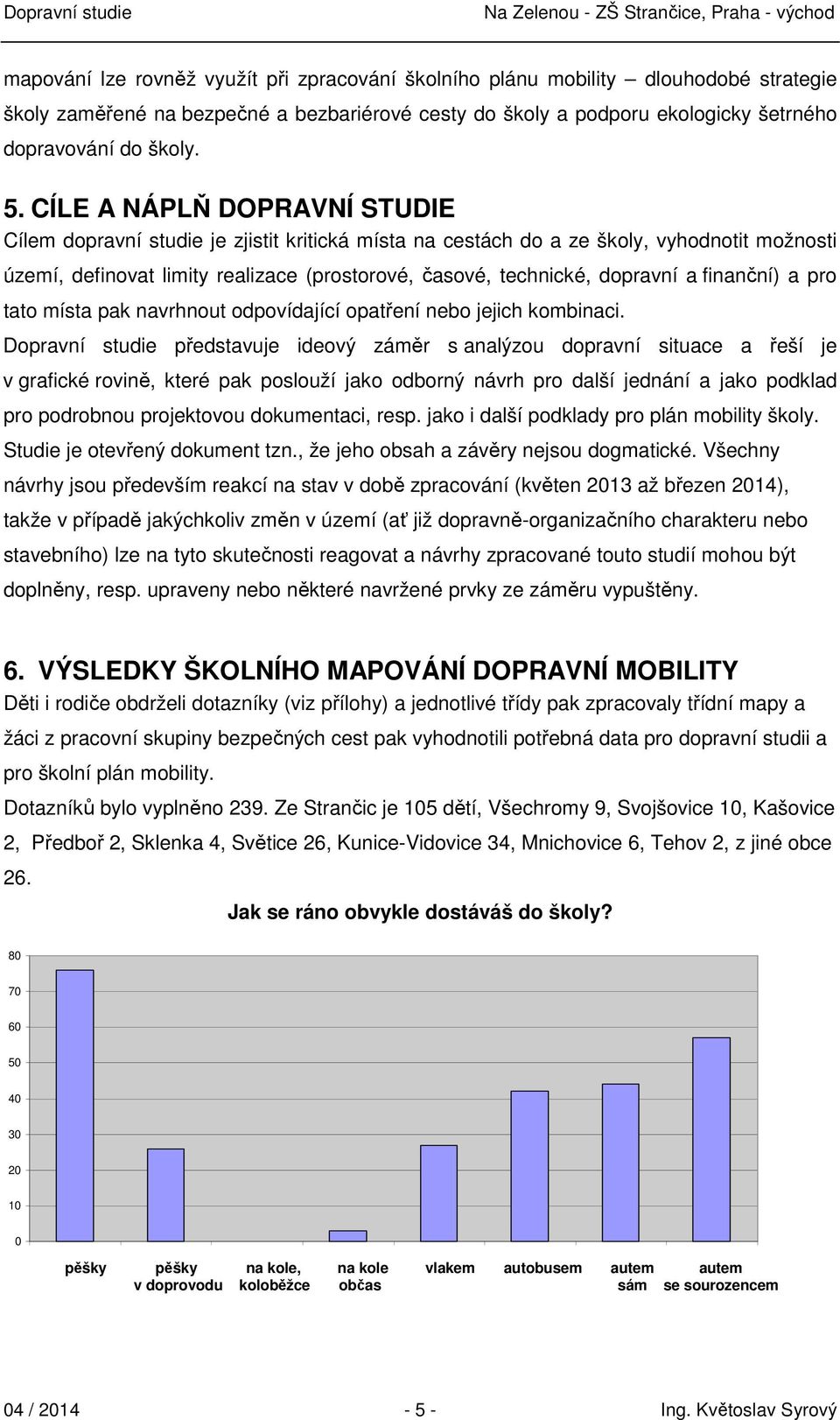 Dopravní studie Na Zelenou - ZŠ Strančice, Praha - východ

mapování lze rovněž využít při zpracování školního plánu mobility – dlouhodobé strategie školy zaměřené na bezpečné a bezbariérové cesty do školy a podporu ekologicky šetrného dopravování do školy.

5. CÍLE A NÁPLŇ DOPRAVNÍ STUDIE

Cílem dopravní studie je zjistit kritická místa na cestách do a ze školy, vyhodnotit možnosti území, definovat limity realizace (prostorové, časové, technické, dopravní a finanční) a pro tato místa pak navrhnout odpovídající opatření nebo jejich kombinaci.

Dopravní studie představuje ideový záměr s analýzou dopravní situace a řeší je v grafické rovině, které pak poslouží jako odborný návrh pro další jednání a jako podklad pro podrobnou projektovou dokumentaci, resp. jako i další podklady pro plán mobility školy. Studie je otevřený dokument tzn., že jeho obsah a závěry nejsou dogmatické. Všechny návrhy jsou především reakcí na stav v době zpracování (květen 2013 až březen 2014), takže v případě jakýchkoliv změn v území (ať již dopravně-organizačního charakteru nebo stavebního) lze na tyto skutečnosti reagovat a návrhy zpracované touto studií mohou být doplněny, resp. upraveny nebo některé navržené prvky ze záměru vypuštěny.

6. VÝSLEDKY ŠKOLNÍHO MAPOVÁNÍ DOPRAVNÍ MOBILITY

Děti i rodiče obdrželi dotazníky (viz přílohy) a jednotlivé třídy pak zpracovaly třídní mapy a žáci z pracovní skupiny bezpečných cest pak vyhodnotili potřebná data pro dopravní studii a pro školní plán mobility.

Dotazníků bylo vyplněno 239. Ze Strančic je 105 dětí, Všechromy 9, Svojšovice 10, Kašovice 2, Předboř 2, Sklenka 4, Světice 26, Kunice-Vidovice 34, Mnichovice 6, Tehov 2, z jiné obce 26.

Jak se ráno obvykle dostáváš do školy?

80
70
60
50
40
30
20
10
0

pěšky
pěšky v doprovodu
na kole, koloběžce
na kole občas
vlakem
autobusem
autem sám
autem se sourozencem

04 / 2014 - 5 - Ing. Květoslav Syrový